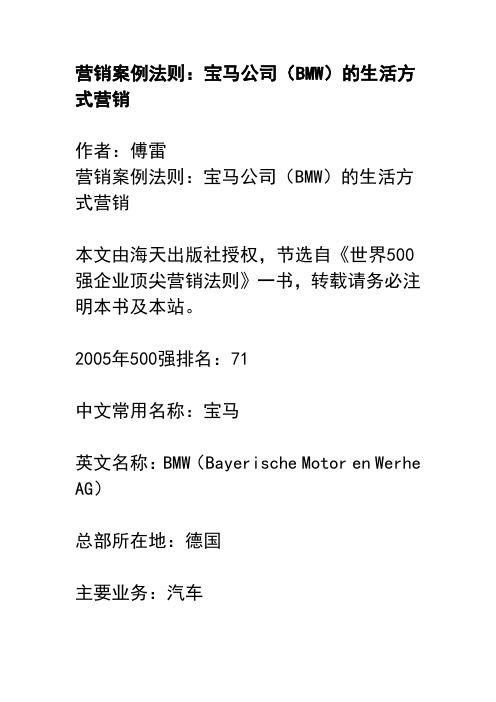 营销案例法则：宝马公司（BMW）的生活方式营销

作者：傅雷
营销案例法则：宝马公司（BMW）的生活方式营销

本文由海天出版社授权，节选自《世界500强企业顶尖营销法则》一书，转载请务必注明本书及本站。

2005年500强排名：71

中文常用名称：宝马

英文名称：BMW（Bayerische Motor en Werhe AG）

总部所在地：德国

主要业务：汽车